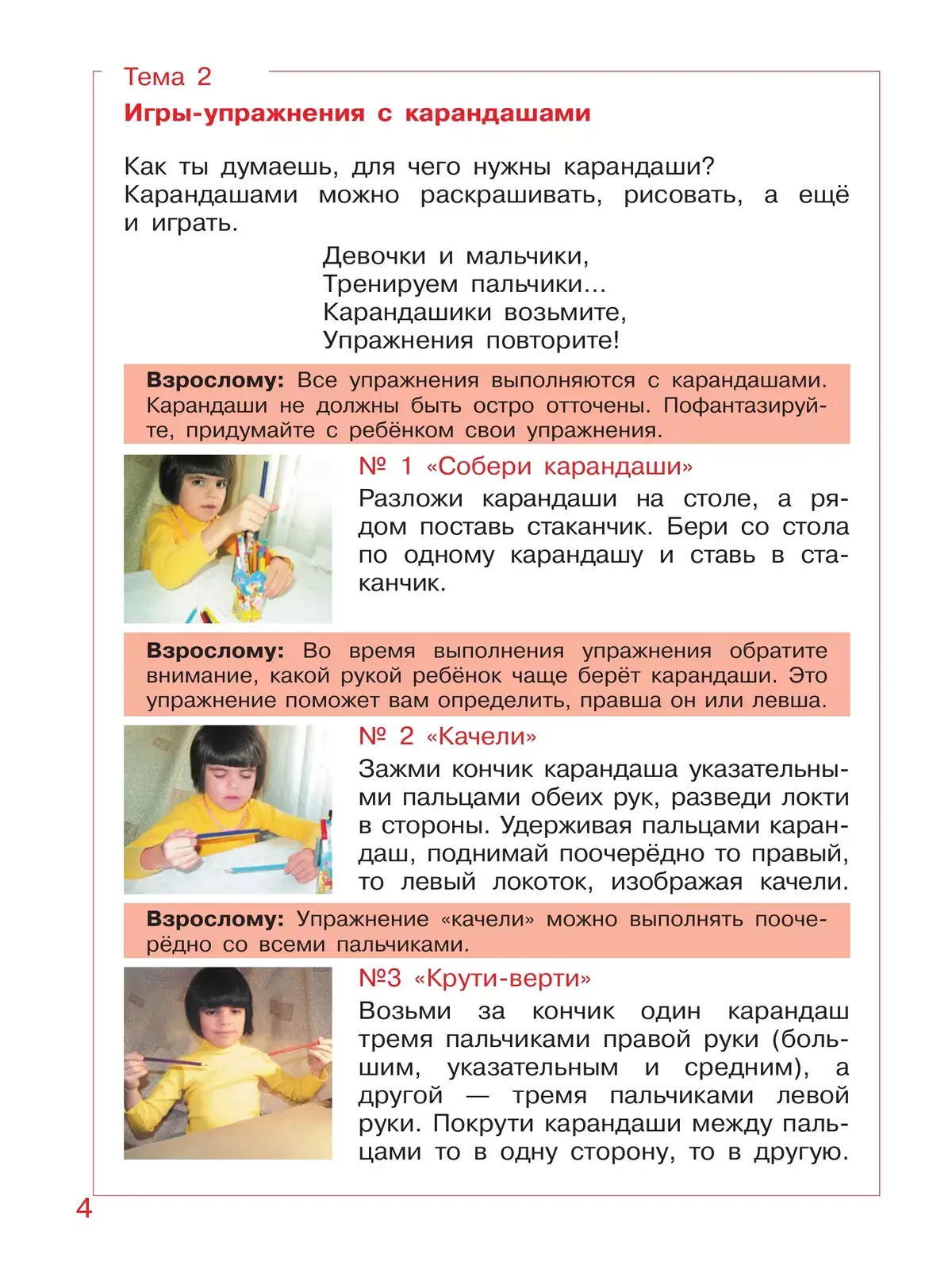 Тема 2

Игры-упражнения с карандашами

Как ты думаешь, для чего нужны карандаши? Карандашами можно раскрашивать, рисовать, а ещё и играть.

Девочки и мальчики,
Тренируем пальчики...
Карандашики возьмите,
Упражнения повторите!

Взрослому: Все упражнения выполняются с карандашами. Карандаши не должны быть остро отточены. Пофантазируйте, придумайте с ребёнком свои упражнения.

№ 1 «Собери карандаши»

Разложи карандаши на столе, а рядом поставь стаканчик. Бери со стола по одному карандашу и ставь в стаканчик.

Взрослому: Во время выполнения упражнения обратите внимание, какой рукой ребёнок чаще берёт карандаши. Это упражнение поможет вам определить, правша он или левша.

№ 2 «Качели»

Зажми кончик карандаша указательными пальцами обеих рук, разведи локти в стороны. Удерживая пальцами карандаш, поднимай поочерёдно то правый, то левый локоток, изображая качели.

Взрослому: Упражнение «качели» можно выполнять поочерёдно со всеми пальчиками.

№3 «Крути-верти»

Возьми за кончик один карандаш тремя пальчиками правой руки (большим, указательным и средним), а другой — тремя пальчиками левой руки. Покрути карандаши между пальцами то в одну сторону, то в другую.

4